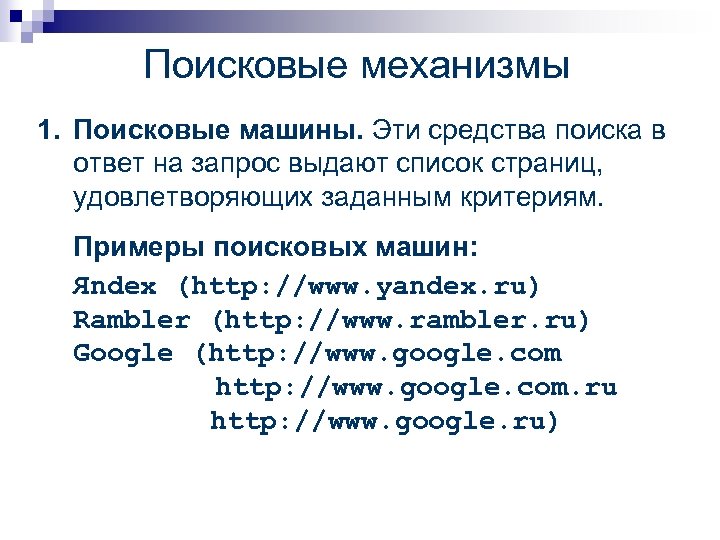 Поисковые механизмы

1. **Поисковые машины.** Эти средства поиска в ответ на запрос выдают список страниц, удовлетворяющих заданным критериям.

**Примеры поисковых машин:**

Яndex (http://www.yandex.ru)
Rambler (http://www.rambler.ru)
Google (http://www.google.com
http://www.google.com.ru
http://www.google.ru)